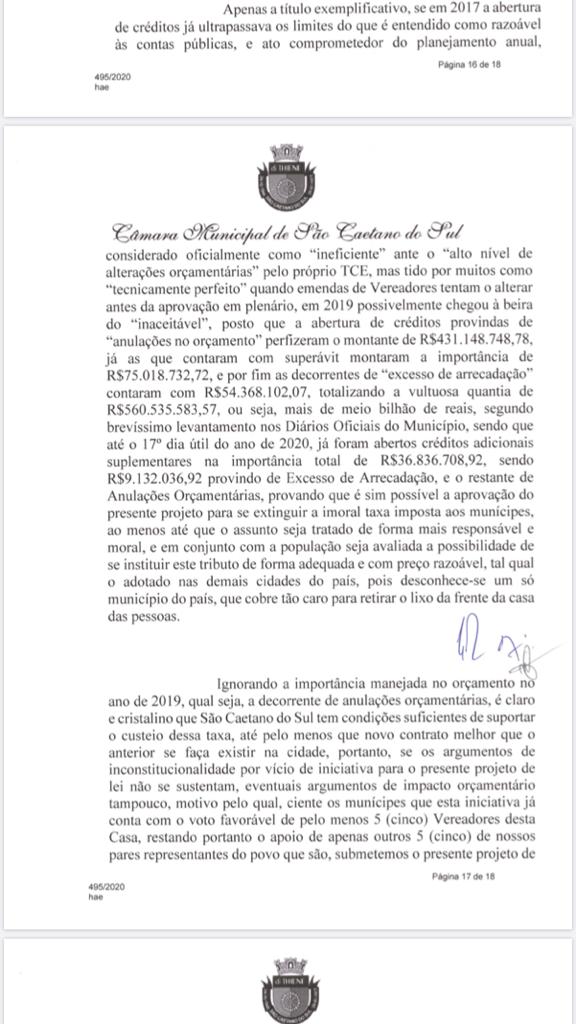 Apenas a título exemplificativo, se em 2017 a abertura de créditos já ultrapassava os limites do que é entendido como razoável às contas públicas, e ato comprometedor do planejamento anual,

Página 16 de 18

495/2020
hae

Câmara Municipal de São Caetano do Sul

considerado oficialmente como "ineficiente" ante o "alto nível de alterações orçamentárias" pelo próprio TCE, mas tido por muitos como "tecnicamente perfeito" quando emendas de Vereadores tentam o alterar antes da aprovação em plenário, em 2019 possivelmente chegou à beira do "inaceitável", posto que a abertura de créditos provindas de "anulações no orçamento" perfizeram o montante de R$431.148.748,78, já as que contaram com superávit montaram a importância de R$75.018.732,72, e por fim as decorrentes de "excesso de arrecadação" contaram com R$54.368.102,07, totalizando a vultuosa quantia de R$560.535.583,57, ou seja, mais de meio bilhão de reais, segundo brevíssimo levantamento nos Diários Oficiais do Município, sendo que até o 17º dia útil do ano de 2020, já foram abertos créditos adicionais suplementares na importância total de R$36.836.708,92, sendo R$9.132.036,92 provindo de Excesso de Arrecadação, e o restante de Anulações Orçamentárias, provando que é sim possível a aprovação do presente projeto para se extinguir a imoral taxa imposta aos munícipes, ao menos até que o assunto seja tratado de forma mais responsável e moral, e em conjunto com a população seja avaliada a possibilidade de se instituir este tributo de forma adequada e com preço razoável, tal qual o adotado nas demais cidades do país, pois desconhece-se um só município do país, que cobre tão caro para retirar o lixo da frente da casa das pessoas.

Ignorando a importância manejada no orçamento no ano de 2019, qual seja, a decorrente de anulações orçamentárias, é claro e cristalino que São Caetano do Sul tem condições suficientes de suportar o custeio dessa taxa, até pelo menos que novo contrato melhor que o anterior se faça existir na cidade, portanto, se os argumentos de inconstitucionalidade por vício de iniciativa para o presente projeto de lei não se sustentam, eventuais argumentos de impacto orçamentário tampouco, motivo pelo qual, ciente os munícipes que esta iniciativa já conta com o voto favorável de pelo menos 5 (cinco) Vereadores desta Casa, restando portanto o apoio de apenas outros 5 (cinco) de nossos pares representantes do povo que são, submetemos o presente projeto de

Página 17 de 18

495/2020
hae